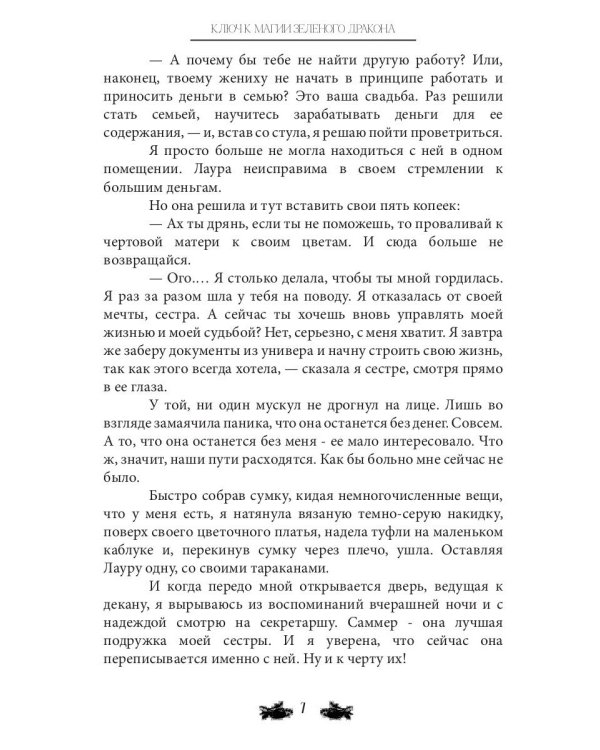 КЛЮЧ К МАГИИ ЗЕЛЕНОГО ДРАКОНА

— А почему бы тебе не найти другую работу? Или, наконец, твоему жениху не начать в принципе работать и приносить деньги в семью? Это ваша свадьба. Раз решили стать семьей, научитесь зарабатывать деньги для ее содержания, — и, встав со стула, я решаю пойти проветриться.

Я просто больше не могла находиться с ней в одном помещении. Лаура неисправима в своем стремлении к большим деньгам.

Но она решила и тут вставить свои пять копеек:

— Ах ты дрянь, если ты не поможешь, то проваливай к чертовой матери к своим цветам. И сюда больше не возвращайся.

— Ого…. Я столько делала, чтобы ты мной гордилась. Я раз за разом шла у тебя на поводу. Я отказалась от своей мечты, сестра. А сейчас ты хочешь вновь управлять моей жизнью и моей судьбой? Нет, серьезно, с меня хватит. Я завтра же заберу документы из универа и начну строить свою жизнь, так как этого всегда хотела, — сказала я сестре, смотря прямо в ее глаза.

У той, ни один мускул не дрогнул на лице. Лишь во взгляде замаячила паника, что она останется без денег. Совсем. А то, что она останется без меня - ее мало интересовало. Что ж, значит, наши пути расходятся. Как бы больно мне сейчас не было.

Быстро собрав сумку, кидая немногочисленные вещи, что у меня есть, я натянула вязаную темно-серую накидку, поверх своего цветочного платья, надела туфли на маленьком каблуке и, перекинув сумку через плечо, ушла. Оставляя Лауру одну, со своими тараканами.

И когда передо мной открывается дверь, ведущая к декану, я вырываюсь из воспоминаний вчерашней ночи и с надеждой смотрю на секретаршу. Саммер - она лучшая подружка моей сестры. И я уверена, что сейчас она переписывается именно с ней. Ну и к черту их!

7